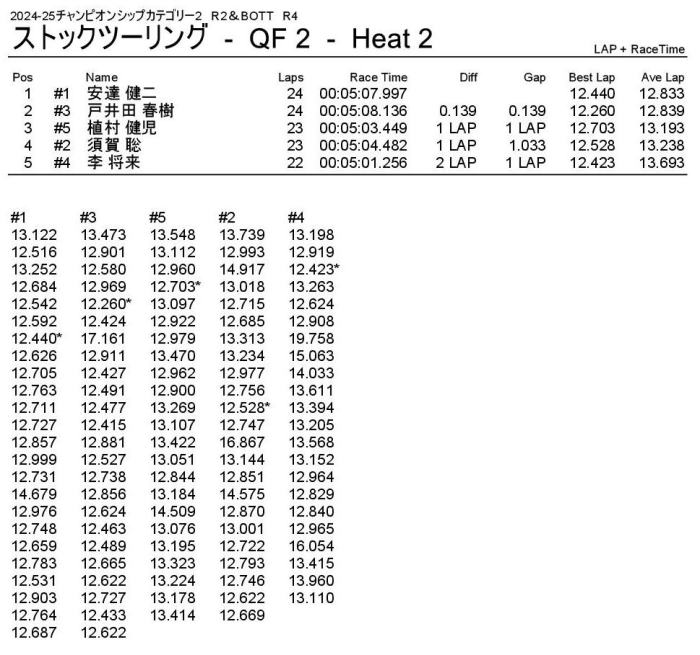 2024-25チャンピオンシップカテゴリー2 R2＆BOTT R4

ストックツーリング - QF 2 - Heat 2

LAP + RaceTime

| Pos | | Name | Laps | Race Time | Diff | Gap | Best Lap | Ave Lap |
|---|---|---|---|---|---|---|---|---|
| 1 | #1 | 安達 健二 | 24 | 00:05:07.997 | | | 12.440 | 12.833 |
| 2 | #3 | 戸井田 春樹 | 24 | 00:05:08.136 | 0.139 | 0.139 | 12.260 | 12.839 |
| 3 | #5 | 植村 健児 | 23 | 00:05:03.449 | 1 LAP | 1 LAP | 12.703 | 13.193 |
| 4 | #2 | 須賀 聡 | 23 | 00:05:04.482 | 1 LAP | 1.033 | 12.528 | 13.238 |
| 5 | #4 | 李 将来 | 22 | 00:05:01.256 | 2 LAP | 1 LAP | 12.423 | 13.693 |

| #1 | #3 | #5 | #2 | #4 |
|---|---|---|---|---|
| 13.122 | 13.473 | 13.548 | 13.739 | 13.198 |
| 12.516 | 12.901 | 13.112 | 12.993 | 12.919 |
| 13.252 | 12.580 | 12.960 | 14.917 | 12.423* |
| 12.684 | 12.969 | 12.703* | 13.018 | 13.263 |
| 12.542 | 12.260* | 13.097 | 12.715 | 12.624 |
| 12.592 | 12.424 | 12.922 | 12.685 | 12.908 |
| 12.440* | 17.161 | 12.979 | 13.313 | 19.758 |
| 12.626 | 12.911 | 13.470 | 13.234 | 15.063 |
| 12.705 | 12.427 | 12.962 | 12.977 | 14.033 |
| 12.763 | 12.491 | 12.900 | 12.756 | 13.611 |
| 12.711 | 12.477 | 13.269 | 12.528* | 13.394 |
| 12.727 | 12.415 | 13.107 | 12.747 | 13.205 |
| 12.857 | 12.881 | 13.422 | 16.867 | 13.568 |
| 12.999 | 12.527 | 13.051 | 13.144 | 13.152 |
| 12.731 | 12.738 | 12.844 | 12.851 | 12.964 |
| 14.679 | 12.856 | 13.184 | 14.575 | 12.829 |
| 12.976 | 12.624 | 14.509 | 12.870 | 12.840 |
| 12.748 | 12.463 | 13.076 | 13.001 | 12.965 |
| 12.659 | 12.489 | 13.195 | 12.722 | 16.054 |
| 12.783 | 12.665 | 13.323 | 12.793 | 13.415 |
| 12.531 | 12.622 | 13.224 | 12.746 | 13.960 |
| 12.903 | 12.727 | 13.178 | 12.622 | 13.110 |
| 12.764 | 12.433 | 13.414 | 12.669 | |
| 12.687 | 12.622 | | | |